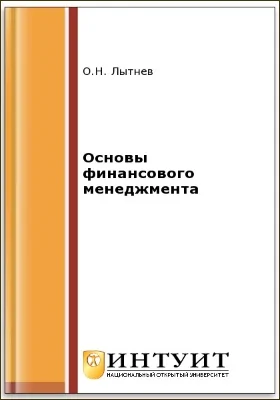 О.Н. Лытнев

Основы финансового менеджмента

ИНТУИТ
НАЦИОНАЛЬНЫЙ ОТКРЫТЫЙ УНИВЕРСИТЕТ